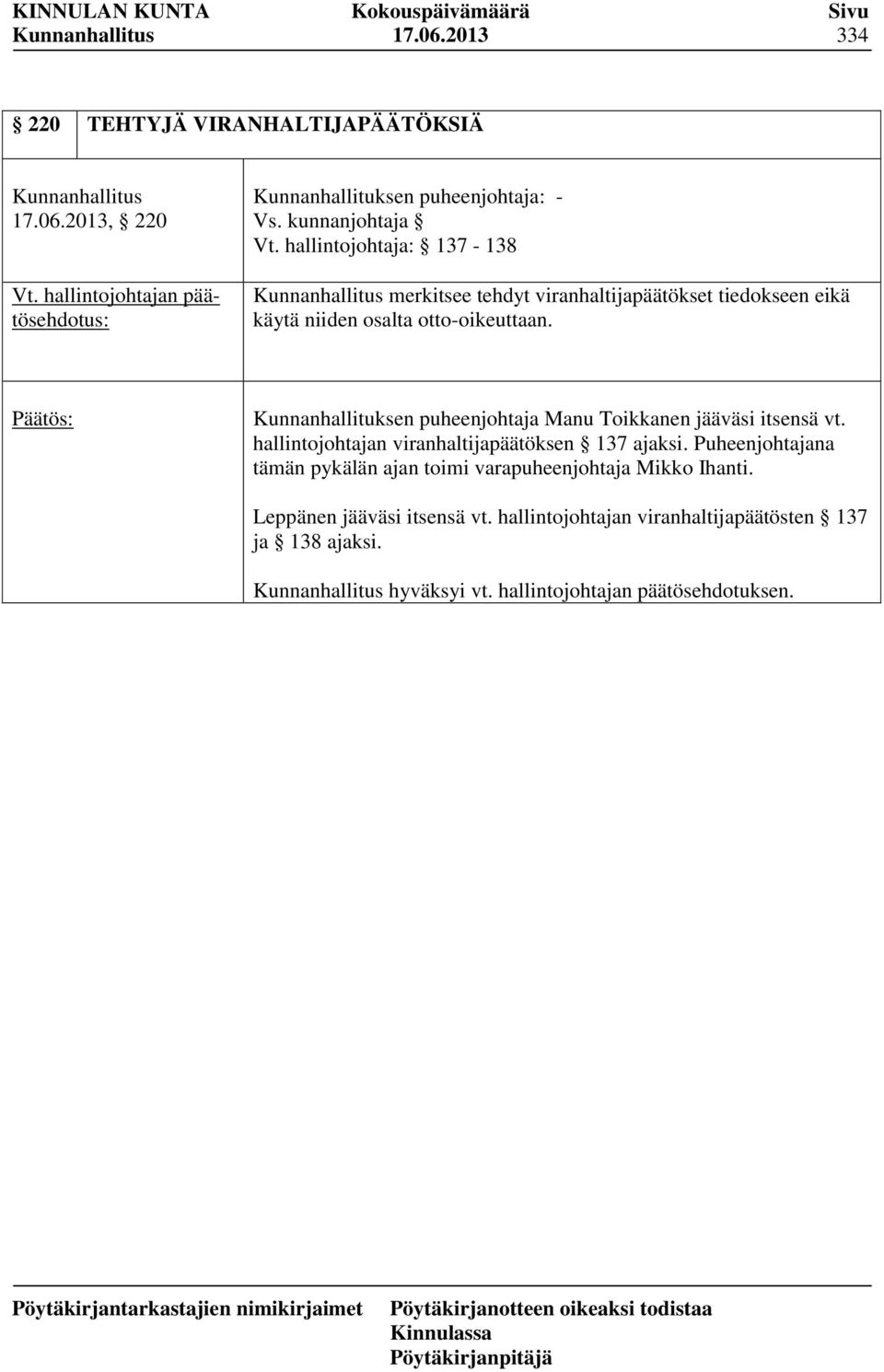 KINNULAN KUNTA Kokouspäivämäärä Sivu
Kunnanhallitus 17.06.2013 334

§ 220 TEHTYJÄ VIRANHALTIJAPÄÄTÖKSIÄ

Kunnanhallitus 17.06.2013, § 220

Kunnanhallituksen puheenjohtaja: -
Vs. kunnanjohtaja §
Vt. hallintojohtaja: § 137 - 138

Vt. hallintojohtajan päätösehdotus:

Kunnanhallitus merkitsee tehdyt viranhaltijapäätökset tiedokseen eikä käytä niiden osalta otto-oikeuttaan.

Päätös:

Kunnanhallituksen puheenjohtaja Manu Toikkanen jääväsi itsensä vt. hallintojohtajan viranhaltijapäätöksen § 137 ajaksi. Puheenjohtajana tämän pykälän ajan toimi varapuheenjohtaja Mikko Ihanti.

Leppänen jääväsi itsensä vt. hallintojohtajan viranhaltijapäätösten § 137 ja § 138 ajaksi.

Kunnanhallitus hyväksyi vt. hallintojohtajan päätösehdotuksen.

Pöytäkirjantarkastajien nimikirjaimet

Pöytäkirjanotteen oikeaksi todistaa
Kinnulassa
Pöytäkirjanpitäjä